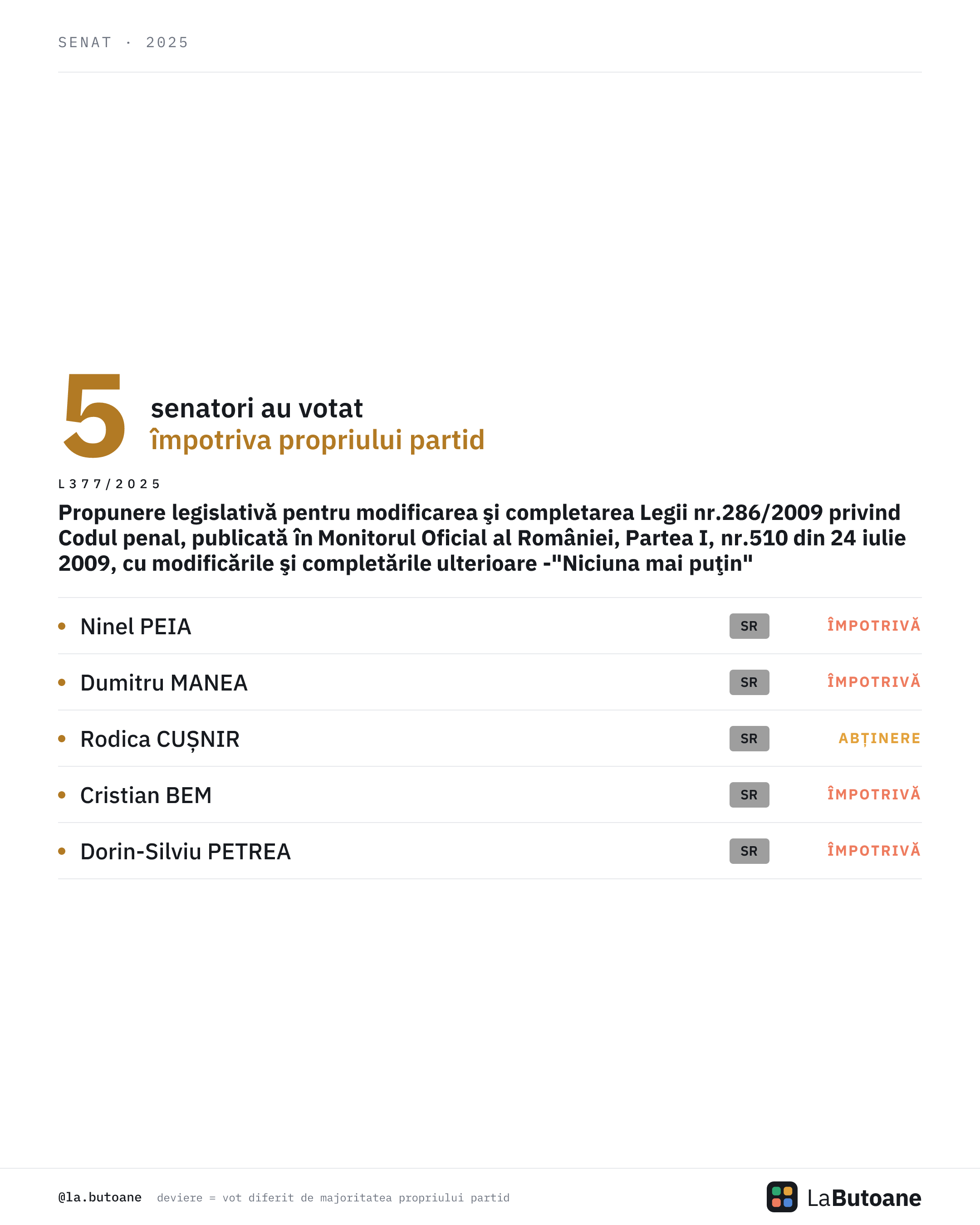 SENAT · 2025

5 senatori au votat împotriva propriului partid

L377/2025

Propunere legislativă pentru modificarea şi completarea Legii nr.286/2009 privind Codul penal, publicată în Monitorul Oficial al României, Partea I, nr.510 din 24 iulie 2009, cu modificările şi completările ulterioare -"Niciuna mai puţin"

• Ninel PEIA SR ÎMPOTRIVĂ

• Dumitru MANEA SR ÎMPOTRIVĂ

• Rodica CUȘNIR SR ABȚINERE

• Cristian BEM SR ÎMPOTRIVĂ

• Dorin-Silviu PETREA SR ÎMPOTRIVĂ

@la.butoane deviere = vot diferit de majoritatea propriului partid

LaButoane